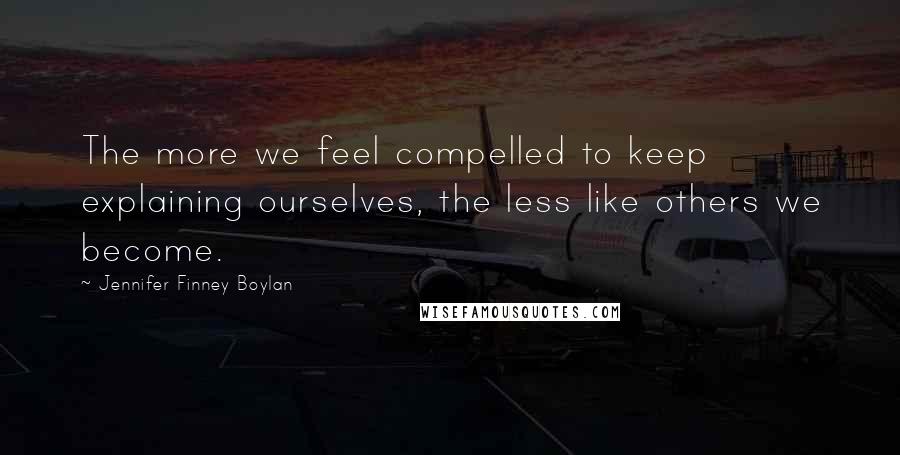 The more we feel compelled to keep explaining ourselves, the less like others we become.

~ Jennifer Finney Boylan

WISEFAMOUSQUOTES.COM